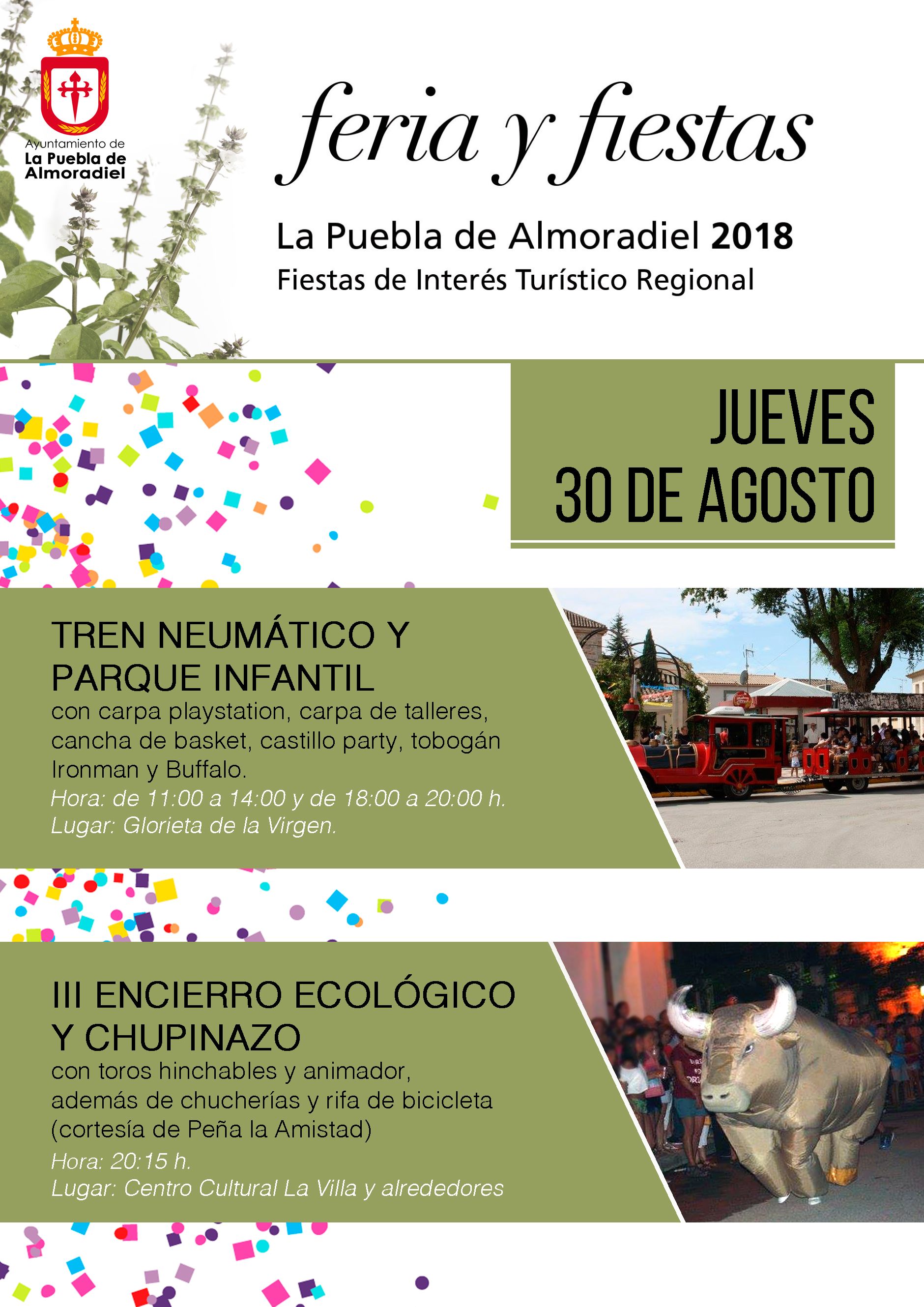 Ayuntamiento de
La Puebla de
Almoradiel

feria y fiestas

La Puebla de Almoradiel 2018
Fiestas de Interés Turístico Regional

JUEVES
30 DE AGOSTO

TREN NEUMÁTICO Y PARQUE INFANTIL
con carpa playstation, carpa de talleres, cancha de basket, castillo party, tobogán Ironman y Buffalo.
Hora: de 11:00 a 14:00 y de 18:00 a 20:00 h.
Lugar: Glorieta de la Virgen.

III ENCIERRO ECOLÓGICO Y CHUPINAZO
con toros hinchables y animador, además de chucherías y rifa de bicicleta (cortesía de Peña la Amistad)
Hora: 20:15 h.
Lugar: Centro Cultural La Villa y alrededores